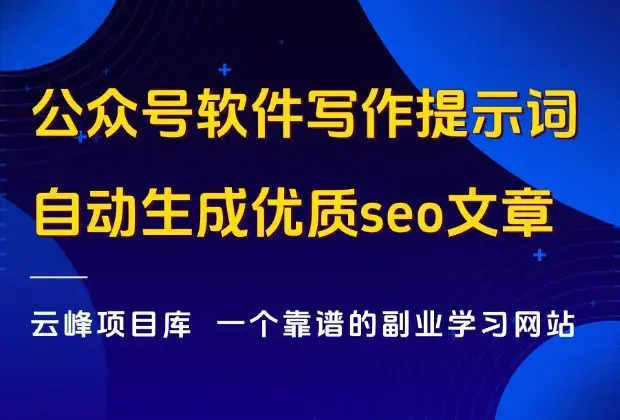 公众号软件写作提示词
自动生成优质seo文章

云峰项目库 一个靠谱的副业学习网站